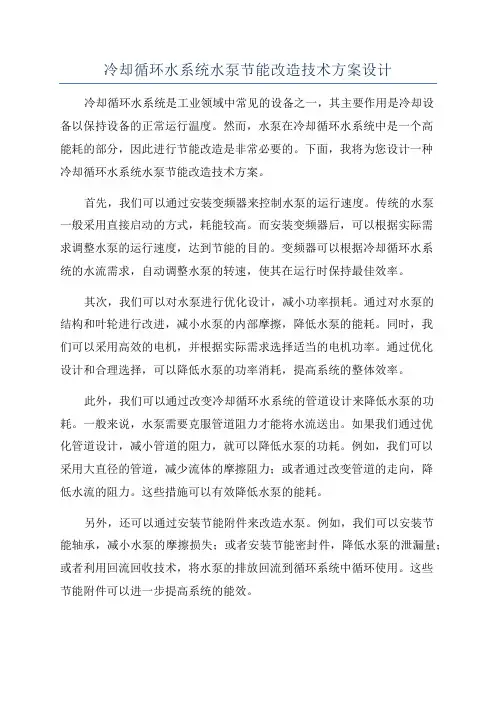 冷却循环水系统水泵节能改造技术方案设计

冷却循环水系统是工业领域中常见的设备之一，其主要作用是冷却设备以保持设备的正常运行温度。然而，水泵在冷却循环水系统中是一个高能耗的部分，因此进行节能改造是非常必要的。下面，我将为您设计一种冷却循环水系统水泵节能改造技术方案。

首先，我们可以通过安装变频器来控制水泵的运行速度。传统的水泵一般采用直接启动的方式，耗能较高。而安装变频器后，可以根据实际需求调整水泵的运行速度，达到节能的目的。变频器可以根据冷却循环水系统的水流需求，自动调整水泵的转速，使其在运行时保持最佳效率。

其次，我们可以对水泵进行优化设计，减小功率损耗。通过对水泵的结构和叶轮进行改进，减小水泵的内部摩擦，降低水泵的能耗。同时，我们可以采用高效的电机，并根据实际需求选择适当的电机功率。通过优化设计和合理选择，可以降低水泵的功率消耗，提高系统的整体效率。

此外，我们可以通过改变冷却循环水系统的管道设计来降低水泵的功耗。一般来说，水泵需要克服管道阻力才能将水流送出。如果我们通过优化管道设计，减小管道的阻力，就可以降低水泵的功耗。例如，我们可以采用大直径的管道，减少流体的摩擦阻力；或者通过改变管道的走向，降低水流的阻力。这些措施可以有效降低水泵的能耗。

另外，还可以通过安装节能附件来改造水泵。例如，我们可以安装节能轴承，减小水泵的摩擦损失；或者安装节能密封件，降低水泵的泄漏量；或者利用回流回收技术，将水泵的排放回流到循环系统中循环使用。这些节能附件可以进一步提高系统的能效。